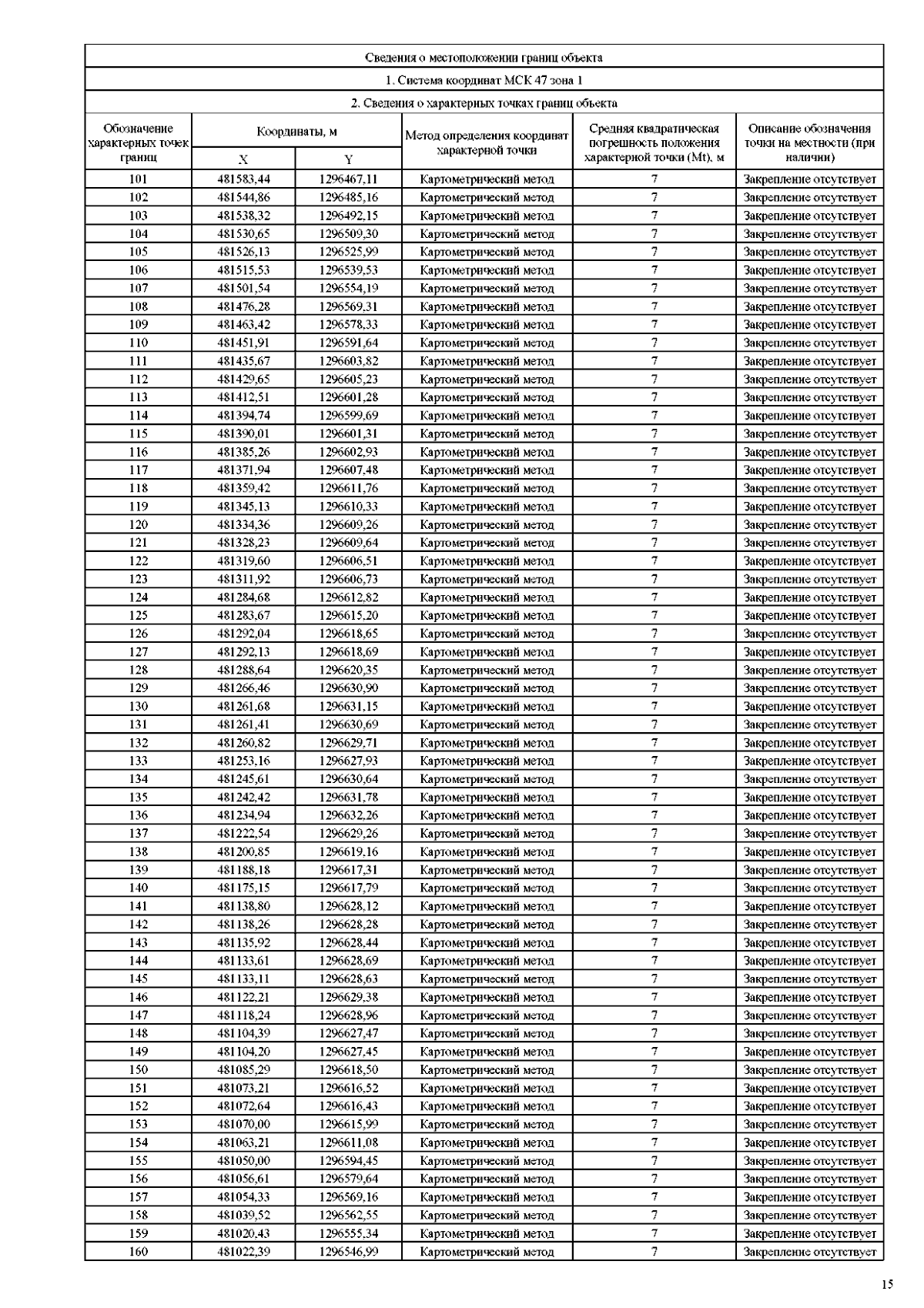 Сведения о местоположении границ объекта

1. Система координат МСК 47 зона 1

2. Сведения о характерных точках границ объекта

| Обозначение характерных точек границ | Координаты, м X | Координаты, м Y | Метод определения координат характерной точки | Средняя квадратическая погрешность положения характерной точки (Mt), м | Описание обозначения точки на местности (при наличии) |
|---|---|---|---|---|---|
| 101 | 481583,44 | 1296467,11 | Картометрический метод | 7 | Закрепление отсутствует |
| 102 | 481544,86 | 1296485,16 | Картометрический метод | 7 | Закрепление отсутствует |
| 103 | 481538,32 | 1296492,15 | Картометрический метод | 7 | Закрепление отсутствует |
| 104 | 481530,65 | 1296509,30 | Картометрический метод | 7 | Закрепление отсутствует |
| 105 | 481526,13 | 1296525,99 | Картометрический метод | 7 | Закрепление отсутствует |
| 106 | 481515,53 | 1296539,53 | Картометрический метод | 7 | Закрепление отсутствует |
| 107 | 481501,54 | 1296554,19 | Картометрический метод | 7 | Закрепление отсутствует |
| 108 | 481476,28 | 1296569,31 | Картометрический метод | 7 | Закрепление отсутствует |
| 109 | 481463,42 | 1296578,33 | Картометрический метод | 7 | Закрепление отсутствует |
| 110 | 481451,91 | 1296591,64 | Картометрический метод | 7 | Закрепление отсутствует |
| 111 | 481435,67 | 1296603,82 | Картометрический метод | 7 | Закрепление отсутствует |
| 112 | 481429,65 | 1296605,23 | Картометрический метод | 7 | Закрепление отсутствует |
| 113 | 481412,51 | 1296601,28 | Картометрический метод | 7 | Закрепление отсутствует |
| 114 | 481394,74 | 1296599,69 | Картометрический метод | 7 | Закрепление отсутствует |
| 115 | 481390,01 | 1296601,31 | Картометрический метод | 7 | Закрепление отсутствует |
| 116 | 481385,26 | 1296602,93 | Картометрический метод | 7 | Закрепление отсутствует |
| 117 | 481371,94 | 1296607,48 | Картометрический метод | 7 | Закрепление отсутствует |
| 118 | 481359,42 | 1296611,76 | Картометрический метод | 7 | Закрепление отсутствует |
| 119 | 481345,13 | 1296610,33 | Картометрический метод | 7 | Закрепление отсутствует |
| 120 | 481334,36 | 1296609,26 | Картометрический метод | 7 | Закрепление отсутствует |
| 121 | 481328,23 | 1296609,64 | Картометрический метод | 7 | Закрепление отсутствует |
| 122 | 481319,60 | 1296606,51 | Картометрический метод | 7 | Закрепление отсутствует |
| 123 | 481311,92 | 1296606,73 | Картометрический метод | 7 | Закрепление отсутствует |
| 124 | 481284,68 | 1296612,82 | Картометрический метод | 7 | Закрепление отсутствует |
| 125 | 481283,67 | 1296615,20 | Картометрический метод | 7 | Закрепление отсутствует |
| 126 | 481292,04 | 1296618,65 | Картометрический метод | 7 | Закрепление отсутствует |
| 127 | 481292,13 | 1296618,69 | Картометрический метод | 7 | Закрепление отсутствует |
| 128 | 481288,64 | 1296620,35 | Картометрический метод | 7 | Закрепление отсутствует |
| 129 | 481266,46 | 1296630,90 | Картометрический метод | 7 | Закрепление отсутствует |
| 130 | 481261,68 | 1296631,15 | Картометрический метод | 7 | Закрепление отсутствует |
| 131 | 481261,41 | 1296630,69 | Картометрический метод | 7 | Закрепление отсутствует |
| 132 | 481260,82 | 1296629,71 | Картометрический метод | 7 | Закрепление отсутствует |
| 133 | 481253,16 | 1296627,93 | Картометрический метод | 7 | Закрепление отсутствует |
| 134 | 481245,61 | 1296630,64 | Картометрический метод | 7 | Закрепление отсутствует |
| 135 | 481242,42 | 1296631,78 | Картометрический метод | 7 | Закрепление отсутствует |
| 136 | 481234,94 | 1296632,26 | Картометрический метод | 7 | Закрепление отсутствует |
| 137 | 481222,54 | 1296629,26 | Картометрический метод | 7 | Закрепление отсутствует |
| 138 | 481200,85 | 1296619,16 | Картометрический метод | 7 | Закрепление отсутствует |
| 139 | 481188,18 | 1296617,31 | Картометрический метод | 7 | Закрепление отсутствует |
| 140 | 481175,15 | 1296617,79 | Картометрический метод | 7 | Закрепление отсутствует |
| 141 | 481138,80 | 1296628,12 | Картометрический метод | 7 | Закрепление отсутствует |
| 142 | 481138,26 | 1296628,28 | Картометрический метод | 7 | Закрепление отсутствует |
| 143 | 481135,92 | 1296628,44 | Картометрический метод | 7 | Закрепление отсутствует |
| 144 | 481133,61 | 1296628,69 | Картометрический метод | 7 | Закрепление отсутствует |
| 145 | 481133,11 | 1296628,63 | Картометрический метод | 7 | Закрепление отсутствует |
| 146 | 481122,21 | 1296629,38 | Картометрический метод | 7 | Закрепление отсутствует |
| 147 | 481118,24 | 1296628,96 | Картометрический метод | 7 | Закрепление отсутствует |
| 148 | 481104,39 | 1296627,47 | Картометрический метод | 7 | Закрепление отсутствует |
| 149 | 481104,20 | 1296627,45 | Картометрический метод | 7 | Закрепление отсутствует |
| 150 | 481085,29 | 1296618,50 | Картометрический метод | 7 | Закрепление отсутствует |
| 151 | 481073,21 | 1296616,52 | Картометрический метод | 7 | Закрепление отсутствует |
| 152 | 481072,64 | 1296616,43 | Картометрический метод | 7 | Закрепление отсутствует |
| 153 | 481070,00 | 1296615,99 | Картометрический метод | 7 | Закрепление отсутствует |
| 154 | 481063,21 | 1296611,08 | Картометрический метод | 7 | Закрепление отсутствует |
| 155 | 481050,00 | 1296594,45 | Картометрический метод | 7 | Закрепление отсутствует |
| 156 | 481056,61 | 1296579,64 | Картометрический метод | 7 | Закрепление отсутствует |
| 157 | 481054,33 | 1296569,16 | Картометрический метод | 7 | Закрепление отсутствует |
| 158 | 481039,52 | 1296562,55 | Картометрический метод | 7 | Закрепление отсутствует |
| 159 | 481020,43 | 1296555,34 | Картометрический метод | 7 | Закрепление отсутствует |
| 160 | 481022,39 | 1296546,99 | Картометрический метод | 7 | Закрепление отсутствует |

15